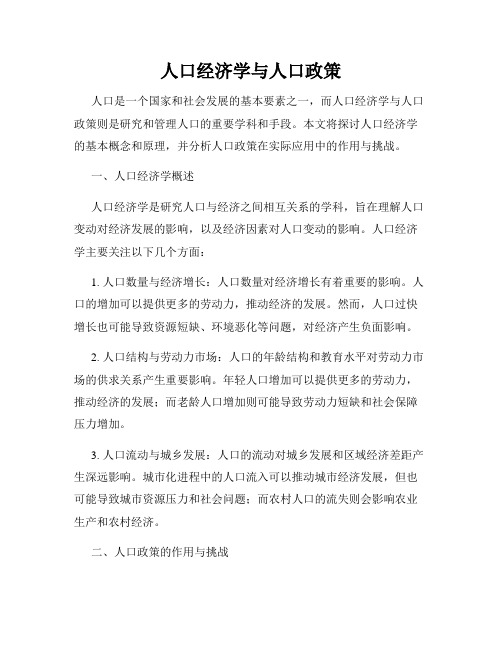 人口经济学与人口政策

人口是一个国家和社会发展的基本要素之一，而人口经济学与人口政策则是研究和管理人口的重要学科和手段。本文将探讨人口经济学的基本概念和原理，并分析人口政策在实际应用中的作用与挑战。

一、人口经济学概述

人口经济学是研究人口与经济之间相互关系的学科，旨在理解人口变动对经济发展的影响，以及经济因素对人口变动的影响。人口经济学主要关注以下几个方面：

1. 人口数量与经济增长：人口数量对经济增长有着重要的影响。人口的增加可以提供更多的劳动力，推动经济的发展。然而，人口过快增长也可能导致资源短缺、环境恶化等问题，对经济产生负面影响。

2. 人口结构与劳动力市场：人口的年龄结构和教育水平对劳动力市场的供求关系产生重要影响。年轻人口增加可以提供更多的劳动力，推动经济的发展；而老龄人口增加则可能导致劳动力短缺和社会保障压力增加。

3. 人口流动与城乡发展：人口的流动对城乡发展和区域经济差距产生深远影响。城市化进程中的人口流入可以推动城市经济发展，但也可能导致城市资源压力和社会问题；而农村人口的流失则会影响农业生产和农村经济。

二、人口政策的作用与挑战